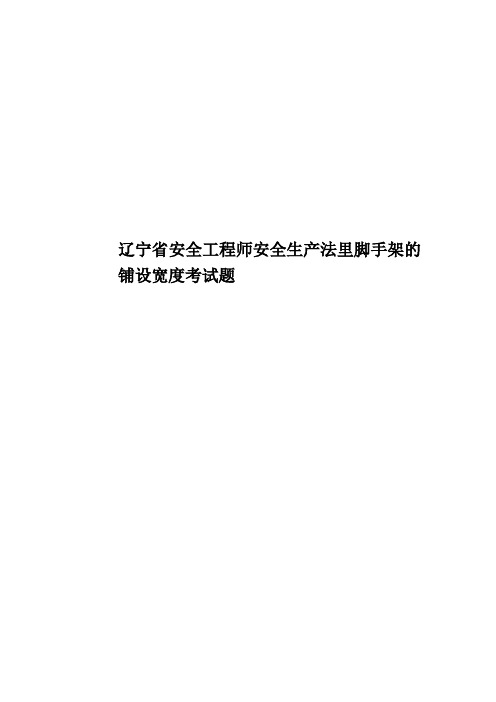 辽宁省安全工程师安全生产法里脚手架的铺设宽度考试题